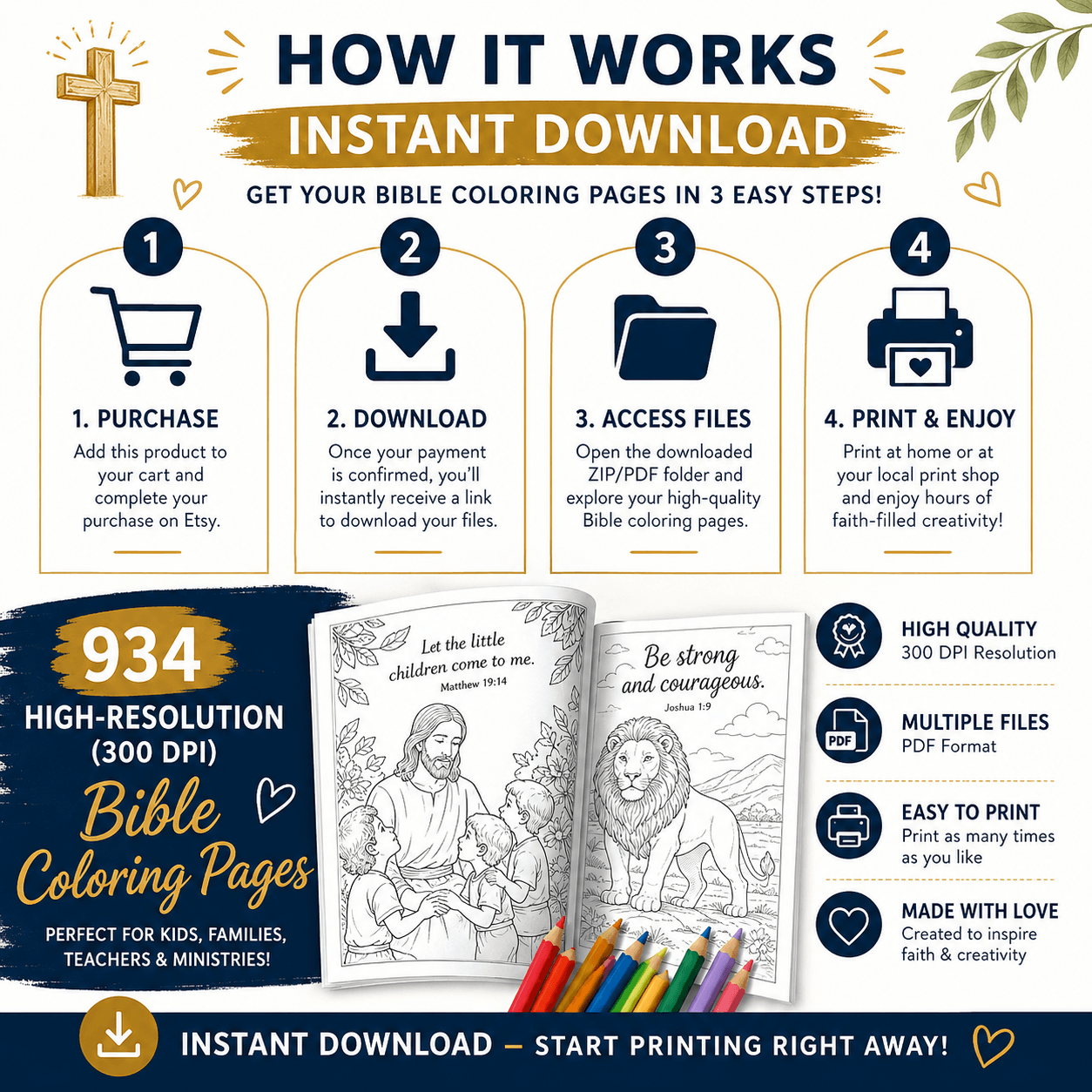 HOW IT WORKS

INSTANT DOWNLOAD

GET YOUR BIBLE COLORING PAGES IN 3 EASY STEPS!

1

1. PURCHASE

Add this product to your cart and complete your purchase on Etsy.

2

2. DOWNLOAD

Once your payment is confirmed, you'll instantly receive a link to download your files.

3

3. ACCESS FILES

Open the downloaded ZIP/PDF folder and explore your high-quality Bible coloring pages.

4

4. PRINT & ENJOY

Print at home or at your local print shop and enjoy hours of faith-filled creativity!

934

HIGH-RESOLUTION (300 DPI)

Bible Coloring Pages

PERFECT FOR KIDS, FAMILIES, TEACHERS & MINISTRIES!

Let the little children come to me.
Matthew 19:14

Be strong and courageous.
Joshua 1:9

HIGH QUALITY
300 DPI Resolution

PDF

MULTIPLE FILES
PDF Format

EASY TO PRINT
Print as many times as you like

MADE WITH LOVE
Created to inspire faith & creativity

INSTANT DOWNLOAD – START PRINTING RIGHT AWAY!